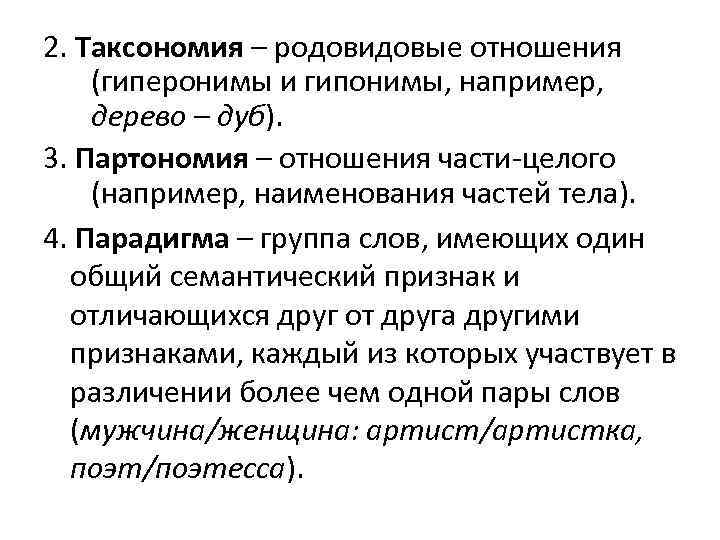 2. Таксономия – родовидовые отношения (гиперонимы и гипонимы, например, дерево – дуб).

3. Партономия – отношения части-целого (например, наименования частей тела).

4. Парадигма – группа слов, имеющих один общий семантический признак и отличающихся друг от друга другими признаками, каждый из которых участвует в различении более чем одной пары слов (мужчина/женщина: артист/артистка, поэт/поэтесса).